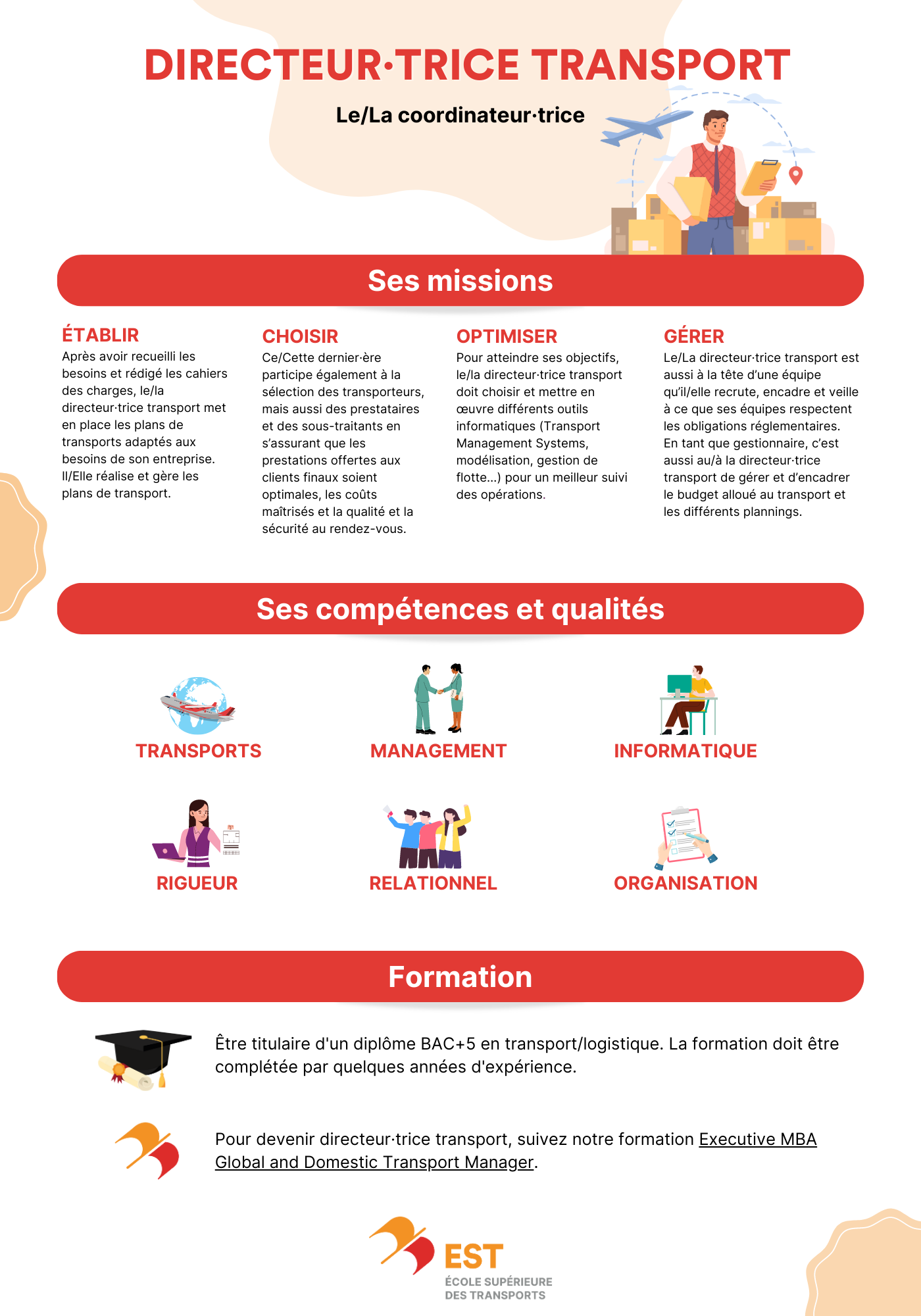 DIRECTEUR·TRICE TRANSPORT

Le/La coordinateur·trice

Ses missions

ÉTABLIR
Après avoir recueilli les besoins et rédigé les cahiers des charges, le/la directeur·trice transport met en place les plans de transports adaptés aux besoins de son entreprise. Il/Elle réalise et gère les plans de transport.

CHOISIR
Ce/Cette dernier·ère participe également à la sélection des transporteurs, mais aussi des prestataires et des sous-traitants en s'assurant que les prestations offertes aux clients finaux soient optimales, les coûts maîtrisés et la qualité et la sécurité au rendez-vous.

OPTIMISER
Pour atteindre ses objectifs, le/la directeur·trice transport doit choisir et mettre en œuvre différents outils informatiques (Transport Management Systems, modélisation, gestion de flotte...) pour un meilleur suivi des opérations.

GÉRER
Le/La directeur·trice transport est aussi à la tête d'une équipe qu'il/elle recrute, encadre et veille à ce que ses équipes respectent les obligations réglementaires. En tant que gestionnaire, c'est aussi au/à la directeur·trice transport de gérer et d'encadrer le budget alloué au transport et les différents plannings.

Ses compétences et qualités

TRANSPORTS
MANAGEMENT
INFORMATIQUE
RIGUEUR
RELATIONNEL
ORGANISATION

Formation

Être titulaire d'un diplôme BAC+5 en transport/logistique. La formation doit être complétée par quelques années d'expérience.

Pour devenir directeur·trice transport, suivez notre formation Executive MBA Global and Domestic Transport Manager.

EST
ÉCOLE SUPÉRIEURE DES TRANSPORTS